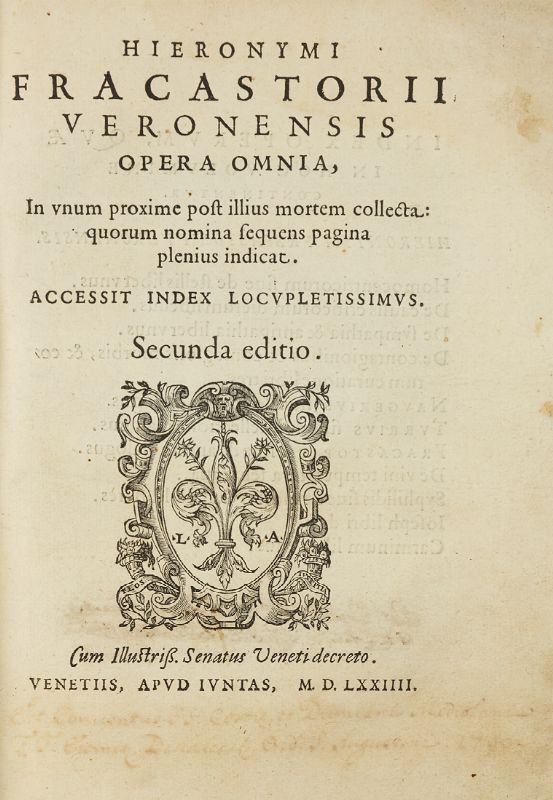 HIERONYMI
FRACASTORII
VERONENSIS
OPERA OMNIA,

In vnum proxime post illius mortem collecta: quorum nomina sequens pagina plenius indicat.

ACCESSIT INDEX LOCVPLETISSIMVS.

Secunda editio.

L A

Cum Illustriss. Senatus Veneti decreto.

VENETIIS, APVD IVNTAS, M. D. LXXIIII.